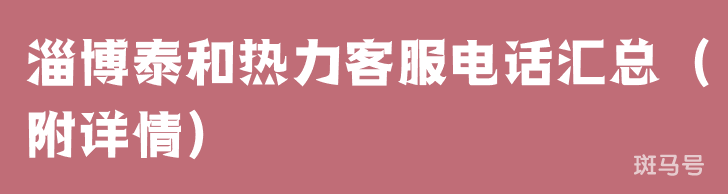 淄博泰和热力客服电话汇总（附详情）

斑马号